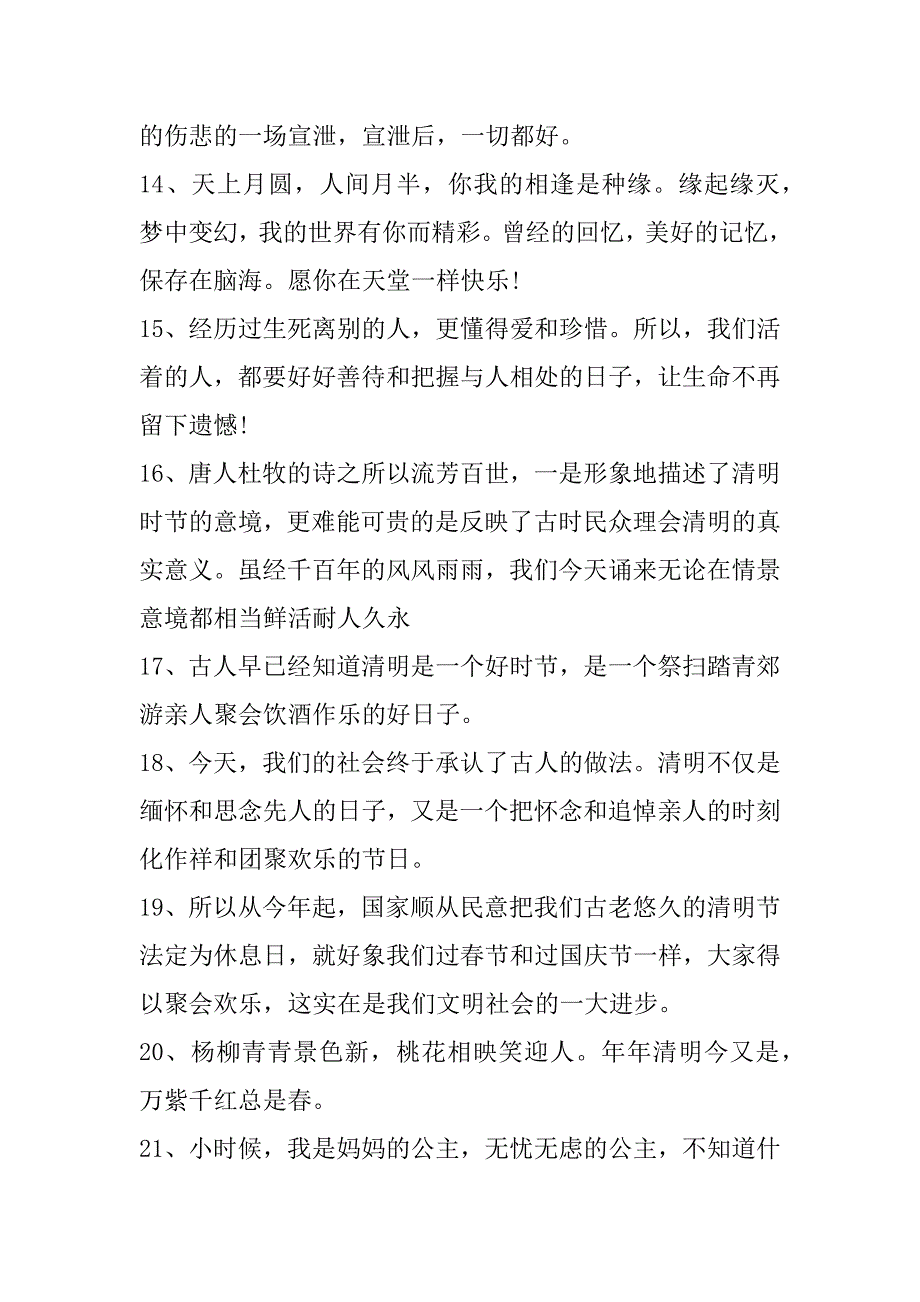 的伤悲的一场宣泄，宣泄后，一切都好。

14、天上月圆，人间月半，你我的相逢是种缘。缘起缘灭，梦中变幻，我的世界有你而精彩。曾经的回忆，美好的记忆，保存在脑海。愿你在天堂一样快乐!

15、经历过生死离别的人，更懂得爱和珍惜。所以，我们活着的人，都要好好善待和把握与人相处的日子，让生命不再留下遗憾!

16、唐人杜牧的诗之所以流芳百世，一是形象地描述了清明时节的意境，更难能可贵的是反映了古时民众理会清明的真实意义。虽经千百年的风风雨雨，我们今天诵来无论在情景意境都相当鲜活耐人久永

17、古人早已经知道清明是一个好时节，是一个祭扫踏青郊游亲人聚会饮酒作乐的好日子。

18、今天，我们的社会终于承认了古人的做法。清明不仅是缅怀和思念先人的日子，又是一个把怀念和追悼亲人的时刻化作祥和团聚欢乐的节日。

19、所以从今年起，国家顺从民意把我们古老悠久的清明节法定为休息日，就好象我们过春节和过国庆节一样，大家得以聚会欢乐，这实在是我们文明社会的一大进步。

20、杨柳青青景色新，桃花相映笑迎人。年年清明今又是，万紫千红总是春。

21、小时候，我是妈妈的公主，无忧无虑的公主，不知道什